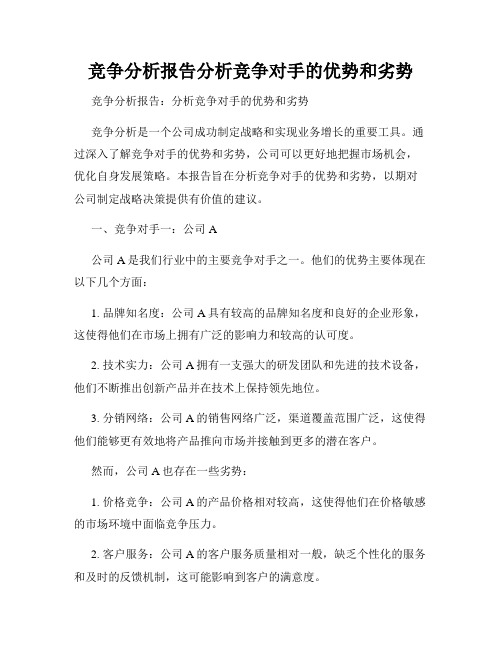 竞争分析报告分析竞争对手的优势和劣势

竞争分析报告：分析竞争对手的优势和劣势

竞争分析是一个公司成功制定战略和实现业务增长的重要工具。通过深入了解竞争对手的优势和劣势，公司可以更好地把握市场机会，优化自身发展策略。本报告旨在分析竞争对手的优势和劣势，以期对公司制定战略决策提供有价值的建议。

一、竞争对手一：公司 A

公司 A 是我们行业中的主要竞争对手之一。他们的优势主要体现在以下几个方面：

1. 品牌知名度：公司 A 具有较高的品牌知名度和良好的企业形象，这使得他们在市场上拥有广泛的影响力和较高的认可度。

2. 技术实力：公司 A 拥有一支强大的研发团队和先进的技术设备，他们不断推出创新产品并在技术上保持领先地位。

3. 分销网络：公司 A 的销售网络广泛，渠道覆盖范围广泛，这使得他们能够更有效地将产品推向市场并接触到更多的潜在客户。

然而，公司 A 也存在一些劣势：

1. 价格竞争：公司 A 的产品价格相对较高，这使得他们在价格敏感的市场环境中面临竞争压力。

2. 客户服务：公司 A 的客户服务质量相对一般，缺乏个性化的服务和及时的反馈机制，这可能影响到客户的满意度。